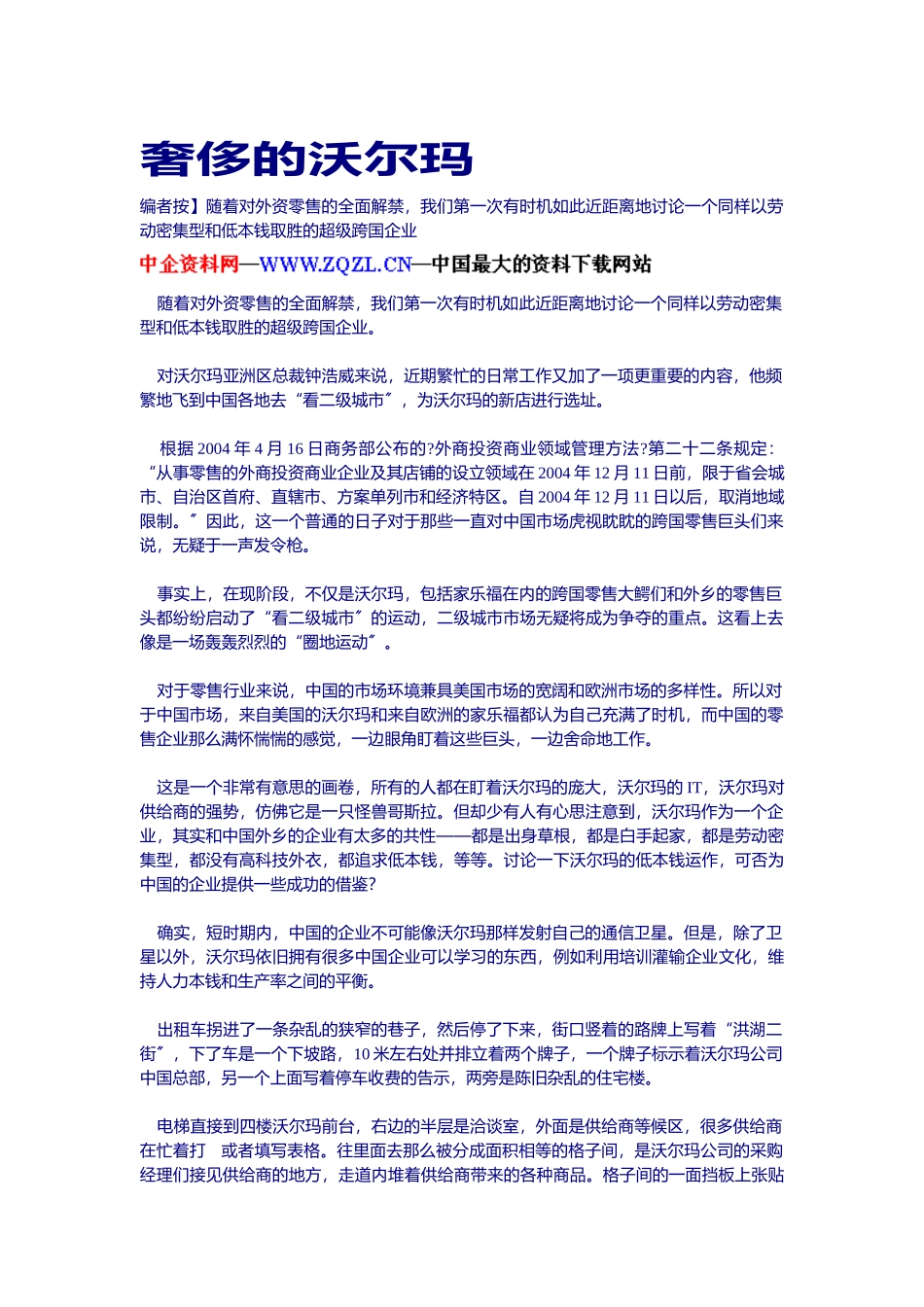 奢侈的沃尔玛

编者按】随着对外资零售的全面解禁，我们第一次有时机如此近距离地讨论一个同样以劳动密集型和低本钱取胜的超级跨国企业

中企资料网—WWW.ZQZL.CN—中国最大的资料下载网站

随着对外资零售的全面解禁，我们第一次有时机如此近距离地讨论一个同样以劳动密集型和低本钱取胜的超级跨国企业。

对沃尔玛亚洲区总裁钟浩威来说，近期繁忙的日常工作又加了一项更重要的内容，他频繁地飞到中国各地去“看二级城市〞，为沃尔玛的新店进行选址。

根据 2004 年 4 月 16 日商务部公布的?外商投资商业领域管理方法?第二十二条规定：“从事零售的外商投资商业企业及其店铺的设立领域在 2004 年 12 月 11 日前，限于省会城市、自治区首府、直辖市、方案单列市和经济特区。自 2004 年 12 月 11 日以后，取消地域限制。〞因此，这一个普通的日子对于那些一直对中国市场虎视眈眈的跨国零售巨头们来说，无疑于一声发令枪。

事实上，在现阶段，不仅是沃尔玛，包括家乐福在内的跨国零售大鳄们和外乡的零售巨头都纷纷启动了“看二级城市〞的运动，二级城市市场无疑将成为争夺的重点。这看上去像是一场轰轰烈烈的“圈地运动〞。

对于零售行业来说，中国的市场环境兼具美国市场的宽阔和欧洲市场的多样性。所以对于中国市场，来自美国的沃尔玛和来自欧洲的家乐福都认为自己充满了时机，而中国的零售企业那么满怀惴惴的感觉，一边眼角盯着这些巨头，一边舍命地工作。

这是一个非常有意思的画卷，所有的人都在盯着沃尔玛的庞大，沃尔玛的 IT，沃尔玛对供给商的强势，仿佛它是一只怪兽哥斯拉。但却少有人有心思注意到，沃尔玛作为一个企业，其实和中国外乡的企业有太多的共性——都是出身草根，都是白手起家，都是劳动密集型，都没有高科技外衣，都追求低本钱，等等。讨论一下沃尔玛的低本钱运作，可否为中国的企业提供一些成功的借鉴?

确实，短时期内，中国的企业不可能像沃尔玛那样发射自己的通信卫星。但是，除了卫星以外，沃尔玛依旧拥有很多中国企业可以学习的东西，例如利用培训灌输企业文化，维持人力本钱和生产率之间的平衡。

出租车拐进了一条杂乱的狭窄的巷子，然后停了下来，街口竖着的路牌上写着“洪湖二街〞，下了车是一个下坡路，10 米左右处并排立着两个牌子，一个牌子标示着沃尔玛公司中国总部，另一个上面写着停车收费的告示，两旁是陈旧杂乱的住宅楼。

电梯直接到四楼沃尔玛前台，右边的半层是洽谈室，外面是供给商等候区，很多供给商在忙着打 或者填写表格。往里面去那么被分成面积相等的格子间，是沃尔玛公司的采购经理们接见供给商的地方，走道内堆着供给商带来的各种商品。格子间的一面挡板上张贴